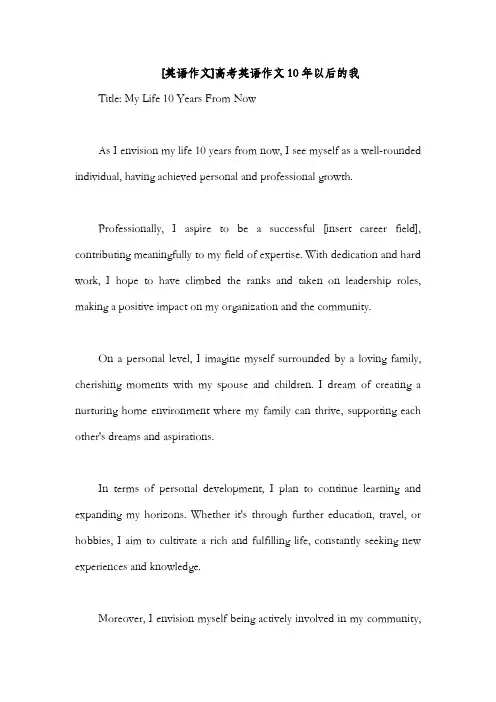 [英语作文]高考英语作文10年以后的我

Title: My Life 10 Years From Now

As I envision my life 10 years from now, I see myself as a well-rounded individual, having achieved personal and professional growth.

Professionally, I aspire to be a successful [insert career field], contributing meaningfully to my field of expertise. With dedication and hard work, I hope to have climbed the ranks and taken on leadership roles, making a positive impact on my organization and the community.

On a personal level, I imagine myself surrounded by a loving family, cherishing moments with my spouse and children. I dream of creating a nurturing home environment where my family can thrive, supporting each other's dreams and aspirations.

In terms of personal development, I plan to continue learning and expanding my horizons. Whether it's through further education, travel, or hobbies, I aim to cultivate a rich and fulfilling life, constantly seeking new experiences and knowledge.

Moreover, I envision myself being actively involved in my community,